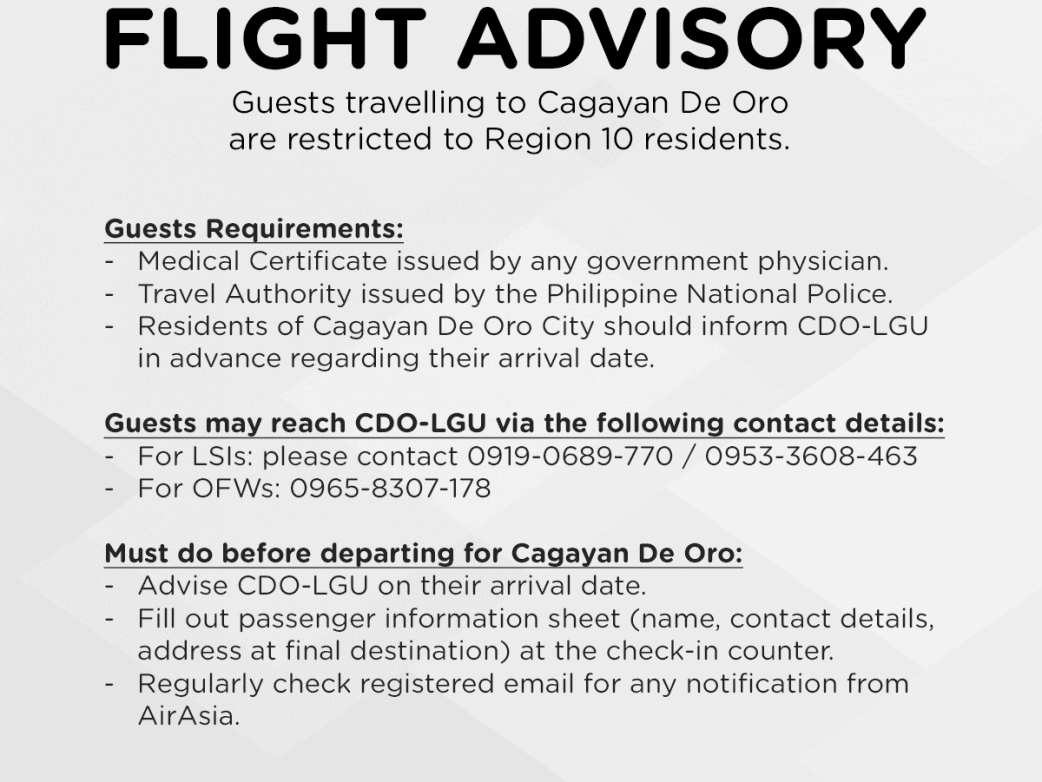 FLIGHT ADVISORY

Guests travelling to Cagayan De Oro
are restricted to Region 10 residents.

Guests Requirements:
- Medical Certificate issued by any government physician.
- Travel Authority issued by the Philippine National Police.
- Residents of Cagayan De Oro City should inform CDO-LGU in advance regarding their arrival date.

Guests may reach CDO-LGU via the following contact details:
- For LSIs: please contact 0919-0689-770 / 0953-3608-463
- For OFWs: 0965-8307-178

Must do before departing for Cagayan De Oro:
- Advise CDO-LGU on their arrival date.
- Fill out passenger information sheet (name, contact details, address at final destination) at the check-in counter.
- Regularly check registered email for any notification from AirAsia.